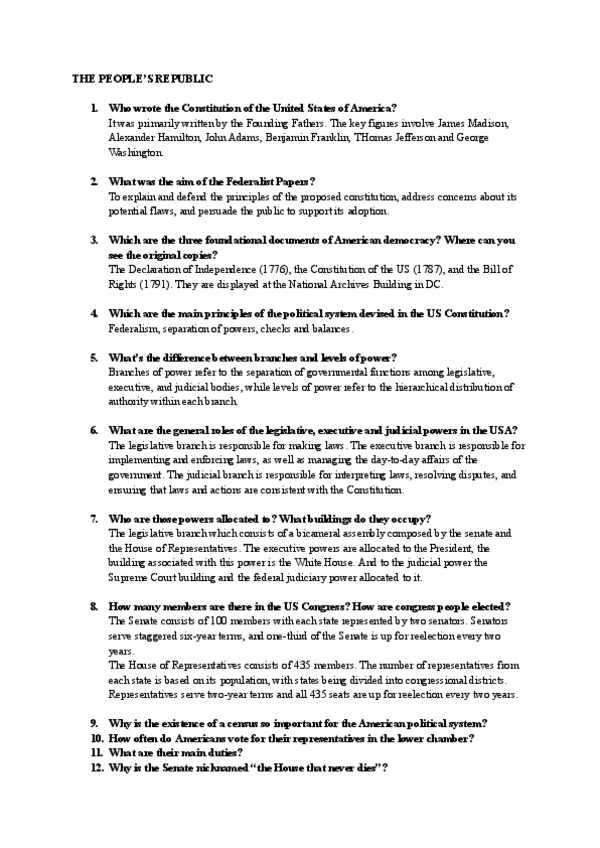 THE PEOPLE'S REPUBLIC

1. Who wrote the Constitution of the United States of America?
It was primarily written by the Founding Fathers. The key figures involve James Madison, Alexander Hamilton, John Adams, Benjamin Franklin, THomas Jefferson and George Washington.

2. What was the aim of the Federalist Papers?
To explain and defend the principles of the proposed constitution, address concerns about its potential flaws, and persuade the public to support its adoption.

3. Which are the three foundational documents of American democracy? Where can you see the original copies?
The Declaration of Independence (1776), the Constitution of the US (1787), and the Bill of Rights (1791). They are displayed at the National Archives Building in DC.

4. Which are the main principles of the political system devised in the US Constitution?
Federalism, separation of powers, checks and balances.

5. What's the difference between branches and levels of power?
Branches of power refer to the separation of governmental functions among legislative, executive, and judicial bodies, while levels of power refer to the hierarchical distribution of authority within each branch.

6. What are the general roles of the legislative, executive and judicial powers in the USA?
The legislative branch is responsible for making laws. The executive branch is responsible for implementing and enforcing laws, as well as managing the day-to-day affairs of the government. The judicial branch is responsible for interpreting laws, resolving disputes, and ensuring that laws and actions are consistent with the Constitution.

7. Who are those powers allocated to? What buildings do they occupy?
The legislative branch which consists of a bicameral assembly composed by the senate and the House of Representatives. The executive powers are allocated to the President, the building associated with this power is the White House. And to the judicial power the Supreme Court building and the federal judiciary power allocated to it.

8. How many members are there in the US Congress? How are congress people elected?
The Senate consists of 100 members with each state represented by two senators. Senators serve staggered six-year terms, and one-third of the Senate is up for reelection every two years.
The House of Representatives consists of 435 members. The number of representatives from each state is based on its population, with states being divided into congressional districts. Representatives serve two-year terms and all 435 seats are up for reelection every two years.

9. Why is the existence of a census so important for the American political system?
10. How often do Americans vote for their representatives in the lower chamber?
11. What are their main duties?
12. Why is the Senate nicknamed "the House that never dies"?